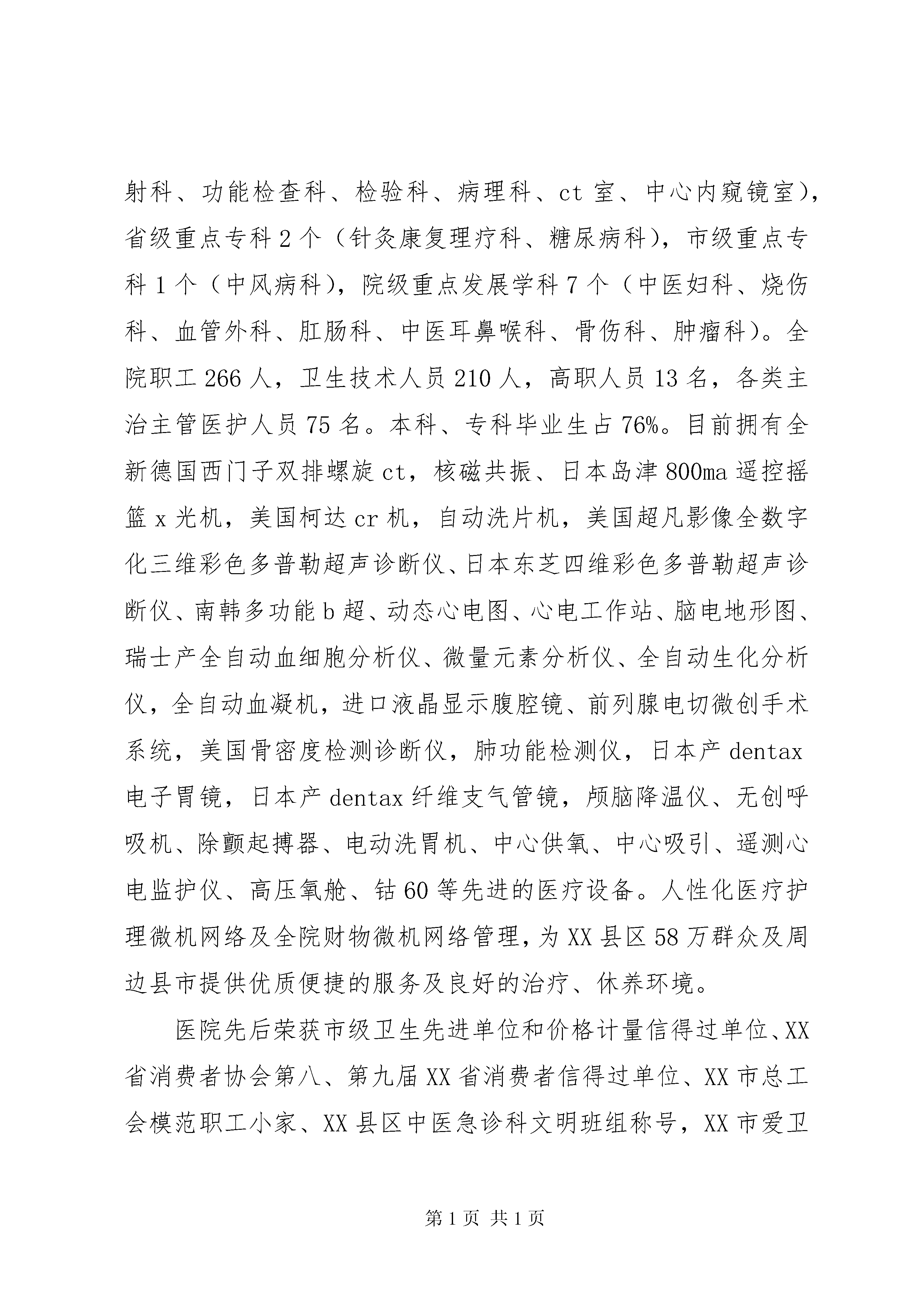 射科、功能检查科、检验科、病理科、ct室、中心内窥镜室），省级重点专科2个（针灸康复理疗科、糖尿病科），市级重点专科1个（中风病科），院级重点发展学科7个（中医妇科、烧伤科、血管外科、肛肠科、中医耳鼻喉科、骨伤科、肿瘤科）。全院职工266人，卫生技术人员210人，高职人员13名，各类主治主管医护人员75名。本科、专科毕业生占76%。目前拥有全新德国西门子双排螺旋ct，核磁共振、日本岛津800ma遥控摇篮x光机，美国柯达cr机，自动洗片机，美国超凡影像全数字化三维彩色多普勒超声诊断仪、日本东芝四维彩色多普勒超声诊断仪、南韩多功能b超、动态心电图、心电工作站、脑电地形图、瑞士产全自动血细胞分析仪、微量元素分析仪、全自动生化分析仪，全自动血凝机，进口液晶显示腹腔镜、前列腺电切微创手术系统，美国骨密度检测诊断仪，肺功能检测仪，日本产dentax电子胃镜，日本产dentax纤维支气管镜，颅脑降温仪、无创呼吸机、除颤起搏器、电动洗胃机、中心供氧、中心吸引、遥测心电监护仪、高压氧舱、钴60等先进的医疗设备。人性化医疗护理微机网络及全院财物微机网络管理，为XX县区58万群众及周边县市提供优质便捷的服务及良好的治疗、休养环境。

医院先后荣获市级卫生先进单位和价格计量信得过单位、XX省消费者协会第八、第九届XX省消费者信得过单位、XX市总工会模范职工小家、XX县区中医急诊科文明班组称号，XX市爱卫

第1页 共1页